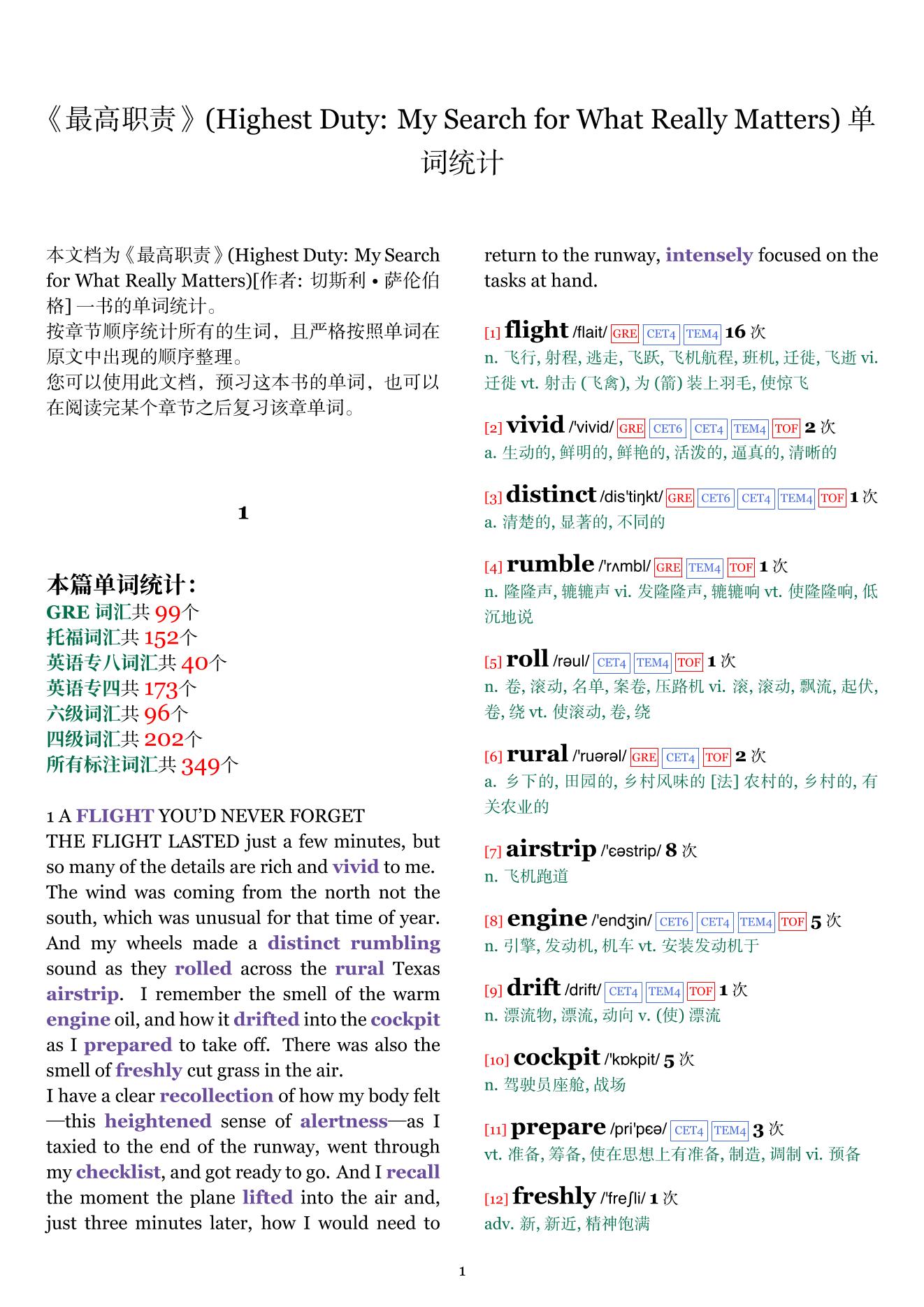 《最高职责》(Highest Duty: My Search for What Really Matters) 单词统计

本文档为《最高职责》(Highest Duty: My Search for What Really Matters)[作者: 切斯利 • 萨伦伯格] 一书的单词统计。
按章节顺序统计所有的生词，且严格按照单词在原文中出现的顺序整理。
您可以使用此文档，预习这本书的单词，也可以在阅读完某个章节之后复习该章单词。

1

本篇单词统计：
GRE 词汇共 99个
托福词汇共 152个
英语专八词汇共 40个
英语专四共 173个
六级词汇共 96个
四级词汇共 202个
所有标注词汇共 349个

1 A FLIGHT YOU'D NEVER FORGET
THE FLIGHT LASTED just a few minutes, but so many of the details are rich and vivid to me. The wind was coming from the north not the south, which was unusual for that time of year. And my wheels made a distinct rumbling sound as they rolled across the rural Texas airstrip. I remember the smell of the warm engine oil, and how it drifted into the cockpit as I prepared to take off. There was also the smell of freshly cut grass in the air.
I have a clear recollection of how my body felt—this heightened sense of alertness—as I taxied to the end of the runway, went through my checklist, and got ready to go. And I recall the moment the plane lifted into the air and, just three minutes later, how I would need to return to the runway, intensely focused on the tasks at hand.

[1] flight /flait/ GRE CET4 TEM4 16 次
n. 飞行, 射程, 逃走, 飞跃, 飞机航程, 班机, 迁徙, 飞逝 vi. 迁徙 vt. 射击 (飞禽), 为 (箭) 装上羽毛, 使惊飞

[2] vivid /'vivid/ GRE CET6 CET4 TEM4 TOF 2 次
a. 生动的, 鲜明的, 鲜艳的, 活泼的, 逼真的, 清晰的

[3] distinct /dis'tiŋkt/ GRE CET6 CET4 TEM4 TOF 1 次
a. 清楚的, 显著的, 不同的

[4] rumble /'rʌmbl/ GRE TEM4 TOF 1 次
n. 隆隆声, 辘辘声 vi. 发隆隆声, 辘辘响 vt. 使隆隆响, 低沉地说

[5] roll /rəul/ CET4 TEM4 TOF 1 次
n. 卷, 滚动, 名单, 案卷, 压路机 vi. 滚, 滚动, 飘流, 起伏, 卷, 绕 vt. 使滚动, 卷, 绕

[6] rural /'ruərəl/ GRE CET4 TOF 2 次
a. 乡下的, 田园的, 乡村风味的 [法] 农村的, 乡村的, 有关农业的

[7] airstrip /'ɛəstrip/ 8 次
n. 飞机跑道

[8] engine /'endʒin/ CET6 CET4 TEM4 TOF 5 次
n. 引擎, 发动机, 机车 vt. 安装发动机于

[9] drift /drift/ CET4 TEM4 TOF 1 次
n. 漂流物, 漂流, 动向 v. (使) 漂流

[10] cockpit /'kɒkpit/ 5 次
n. 驾驶员座舱, 战场

[11] prepare /pri'pɛə/ CET4 TEM4 3 次
vt. 准备, 筹备, 使在思想上有准备, 制造, 调制 vi. 预备

[12] freshly /'freʃli/ 1 次
adv. 新, 新近, 精神饱满

1